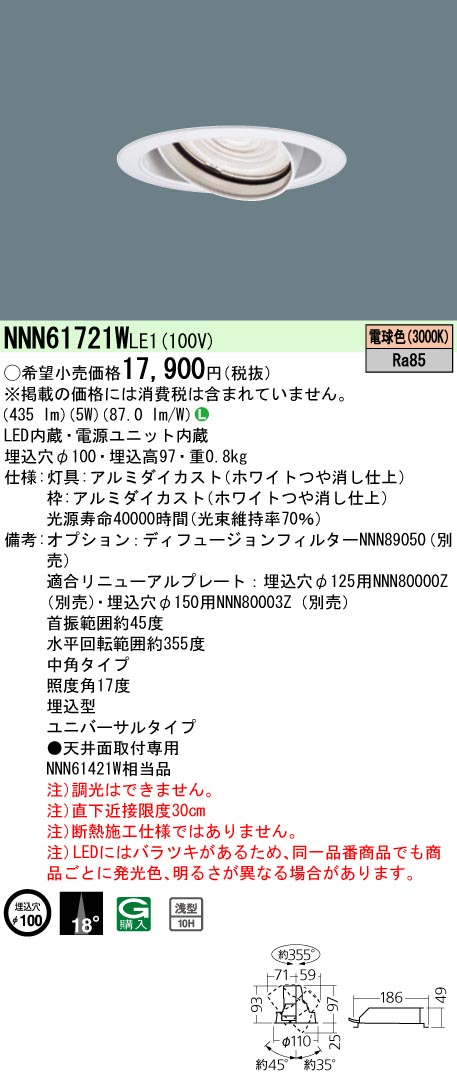 NNN61721WLE1(100V)

電球色(3000K)
Ra85

○希望小売価格17,900円(税抜)
※掲載の価格には消費税は含まれていません。
(435 lm)(5W)(87.0 lm/W) L
LED内蔵・電源ユニット内蔵
埋込穴φ100・埋込高97・重0.8kg
仕様:灯具:アルミダイカスト(ホワイトつや消し仕上)
枠:アルミダイカスト(ホワイトつや消し仕上)
光源寿命40000時間(光束維持率70%)
備考:オプション:ディフュージョンフィルターNNN89050(別売)
適合リニューアルプレート:埋込穴φ125用NNN80000Z(別売)・埋込穴φ150用NNN80003Z(別売)
首振範囲約45度
水平回転範囲約355度
中角タイプ
照度角17度
埋込型
ユニバーサルタイプ
●天井面取付専用
NNN61421W相当品
注)調光はできません。
注)直下近接限度30cm
注)断熱施工仕様ではありません。
注)LEDにはバラツキがあるため、同一品番商品でも商品ごとに発光色、明るさが異なる場合があります。

埋込穴 φ100
18°
G 購入
浅型 10H

約355°
71 59
93
97
25
φ110
約45° 約35°
186
49